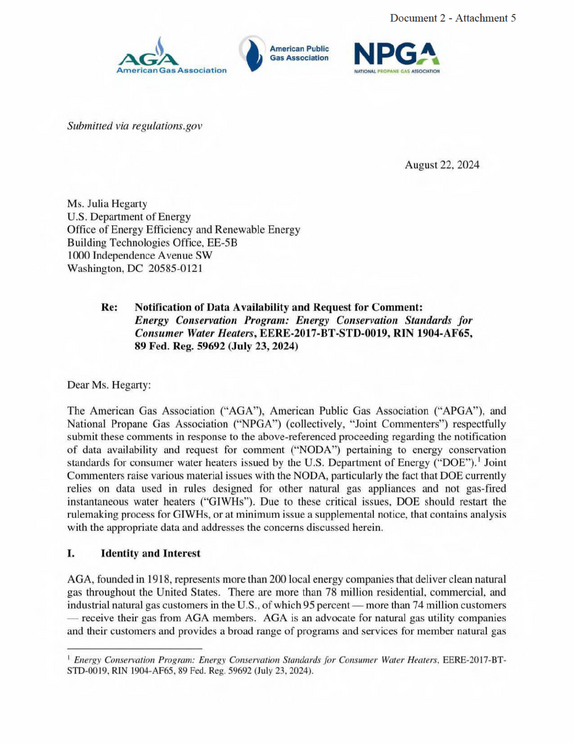 Document 2 - Attachment 5

AGA
American Gas Association

American Public Gas Association

NPGA
NATIONAL PROPANE GAS ASSOCIATION

Submitted via regulations.gov

August 22, 2024

Ms. Julia Hegarty
U.S. Department of Energy
Office of Energy Efficiency and Renewable Energy
Building Technologies Office, EE-5B
1000 Independence Avenue SW
Washington, DC 20585-0121

Re: Notification of Data Availability and Request for Comment: Energy Conservation Program: Energy Conservation Standards for Consumer Water Heaters, EERE-2017-BT-STD-0019, RIN 1904-AF65, 89 Fed. Reg. 59692 (July 23, 2024)

Dear Ms. Hegarty:

The American Gas Association ("AGA"), American Public Gas Association ("APGA"), and National Propane Gas Association ("NPGA") (collectively, "Joint Commenters") respectfully submit these comments in response to the above-referenced proceeding regarding the notification of data availability and request for comment ("NODA") pertaining to energy conservation standards for consumer water heaters issued by the U.S. Department of Energy ("DOE").$^{1}$ Joint Commenters raise various material issues with the NODA, particularly the fact that DOE currently relies on data used in rules designed for other natural gas appliances and not gas-fired instantaneous water heaters ("GIWHs"). Due to these critical issues, DOE should restart the rulemaking process for GIWHs, or at minimum issue a supplemental notice, that contains analysis with the appropriate data and addresses the concerns discussed herein.

I. Identity and Interest

AGA, founded in 1918, represents more than 200 local energy companies that deliver clean natural gas throughout the United States. There are more than 78 million residential, commercial, and industrial natural gas customers in the U.S., of which 95 percent — more than 74 million customers — receive their gas from AGA members. AGA is an advocate for natural gas utility companies and their customers and provides a broad range of programs and services for member natural gas

$^{1}$ Energy Conservation Program: Energy Conservation Standards for Consumer Water Heaters, EERE-2017-BT-STD-0019, RIN 1904-AF65, 89 Fed. Reg. 59692 (July 23, 2024).